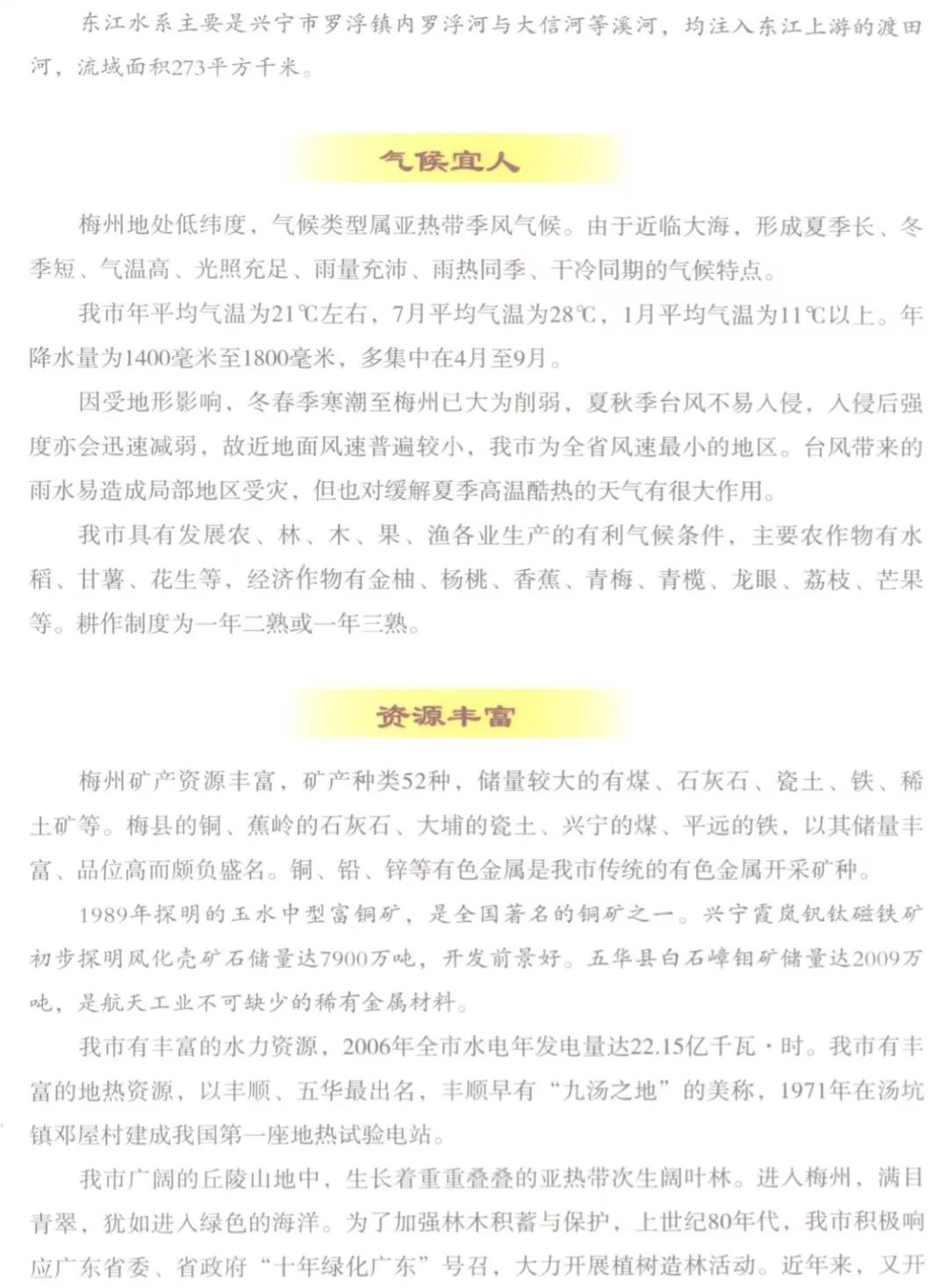 东江水系主要是兴宁市罗浮镇内罗浮河与大信河等溪河，均注入东江上游的渡田河，流域面积273平方千米。

气候宜人

梅州地处低纬度，气候类型属亚热带季风气候。由于近临大海，形成夏季长、冬季短、气温高、光照充足、雨量充沛、雨热同季、干冷同期的气候特点。

我市年平均气温为21℃左右，7月平均气温为28℃，1月平均气温为11℃以上。年降水量为1400毫米至1800毫米，多集中在4月至9月。

因受地形影响，冬春季寒潮至梅州已大为削弱，夏秋季台风不易入侵，入侵后强度亦会迅速减弱，故近地面风速普遍较小，我市为全省风速最小的地区。台风带来的雨水易造成局部地区受灾，但也对缓解夏季高温酷热的天气有很大作用。

我市具有发展农、林、木、果、渔各业生产的有利气候条件，主要农作物有水稻、甘薯、花生等，经济作物有金柚、杨桃、香蕉、青梅、青榄、龙眼、荔枝、芒果等。耕作制度为一年二熟或一年三熟。

资源丰富

梅州矿产资源丰富，矿产种类52种，储量较大的有煤、石灰石、瓷土、铁、稀土矿等。梅县的铜、蕉岭的石灰石、大埔的瓷土、兴宁的煤、平远的铁，以其储量丰富、品位高而颇负盛名。铜、铅、锌等有色金属是我市传统的有色金属开采矿种。

1989年探明的玉水中型富铜矿，是全国著名的铜矿之一。兴宁霞岚钒钛磁铁矿初步探明风化壳矿石储量达7900万吨，开发前景好。五华县白石嶂钼矿储量达2009万吨，是航天工业不可缺少的稀有金属材料。

我市有丰富的水力资源，2006年全市水电年发电量达22.15亿千瓦·时。我市有丰富的地热资源，以丰顺、五华最出名，丰顺早有“九汤之地”的美称，1971年在汤坑镇邓屋村建成我国第一座地热试验电站。

我市广阔的丘陵山地中，生长着重重叠叠的亚热带次生阔叶林。进入梅州，满目青翠，犹如进入绿色的海洋。为了加强林木积蓄与保护，上世纪80年代，我市积极响应广东省委、省政府“十年绿化广东”号召，大力开展植树造林活动。近年来，又开